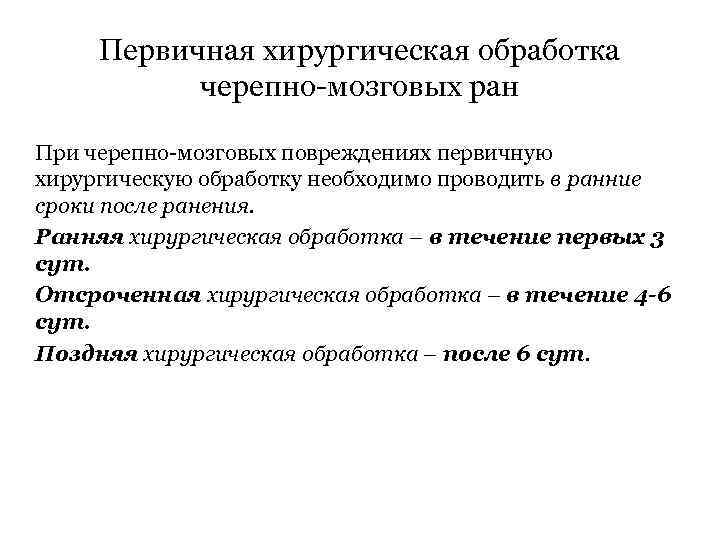 Первичная хирургическая обработка черепно-мозговых ран

При черепно-мозговых повреждениях первичную хирургическую обработку необходимо проводить в ранние сроки после ранения.

Ранняя хирургическая обработка – в течение первых 3 сут.

Отсроченная хирургическая обработка – в течение 4-6 сут.

Поздняя хирургическая обработка – после 6 сут.